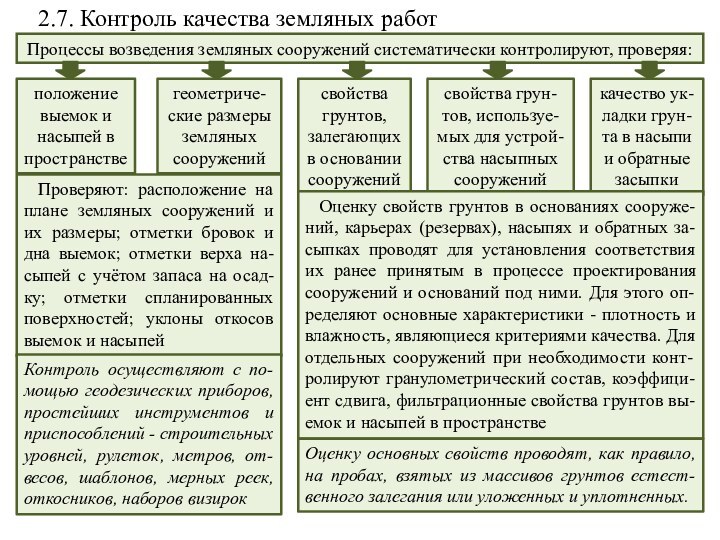 2.7. Контроль качества земляных работ

Процессы возведения земляных сооружений систематически контролируют, проверяя:

положение выемок и насыпей в пространстве

геометрические размеры земляных сооружений

свойства грунтов, залегающих в основании сооружений

свойства грунтов, используемых для устройства насыпных сооружений

качество укладки грунта в насыпи и обратные засыпки

Проверяют: расположение на плане земляных сооружений и их размеры; отметки бровок и дна выемок; отметки верха насыпей с учётом запаса на осадку; отметки спланированных поверхностей; уклоны откосов выемок и насыпей

Контроль осуществляют с помощью геодезических приборов, простейших инструментов и приспособлений - строительных уровней, рулеток, метров, отвесов, шаблонов, мерных реек, откосников, наборов визирок

Оценку свойств грунтов в основаниях сооружений, карьерах (резервах), насыпях и обратных засыпках проводят для установления соответствия их ранее принятым в процессе проектирования сооружений и оснований под ними. Для этого определяют основные характеристики - плотность и влажность, являющиеся критериями качества. Для отдельных сооружений при необходимости контролируют гранулометрический состав, коэффициент сдвига, фильтрационные свойства грунтов выемок и насыпей в пространстве

Оценку основных свойств проводят, как правило, на пробах, взятых из массивов грунтов естественного залегания или уложенных и уплотненных.